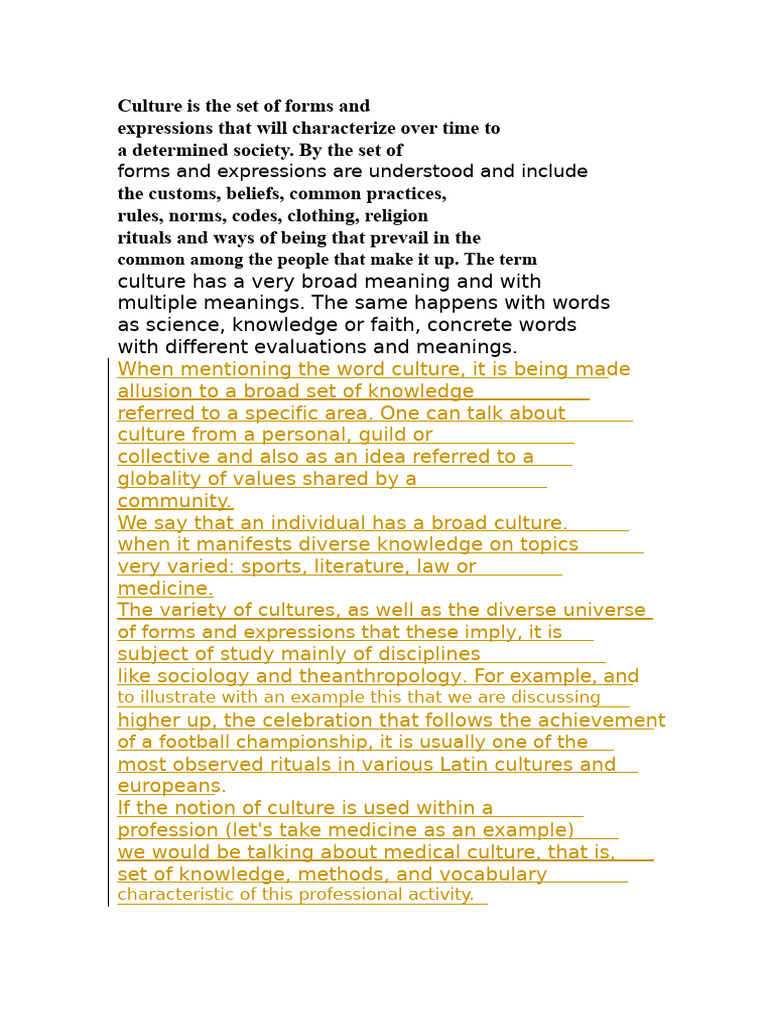 Culture is the set of forms and expressions that will characterize over time to a determined society. By the set of forms and expressions are understood and include the customs, beliefs, common practices, rules, norms, codes, clothing, religion rituals and ways of being that prevail in the common among the people that make it up. The term culture has a very broad meaning and with multiple meanings. The same happens with words as science, knowledge or faith, concrete words with different evaluations and meanings.
When mentioning the word culture, it is being made allusion to a broad set of knowledge referred to a specific area. One can talk about culture from a personal, guild or collective and also as an idea referred to a globality of values shared by a community.
We say that an individual has a broad culture. when it manifests diverse knowledge on topics very varied: sports, literature, law or medicine.
The variety of cultures, as well as the diverse universe of forms and expressions that these imply, it is subject of study mainly of disciplines like sociology and theanthropology. For example, and to illustrate with an example this that we are discussing higher up, the celebration that follows the achievement of a football championship, it is usually one of the most observed rituals in various Latin cultures and europeans.
If the notion of culture is used within a profession (let's take medicine as an example) we would be talking about medical culture, that is, set of knowledge, methods, and vocabulary characteristic of this professional activity.